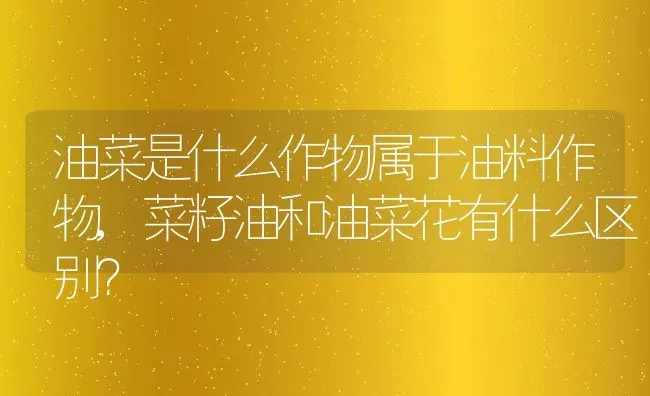 油菜是什么作物属于油料作物，菜籽油和油菜花有什么区别？